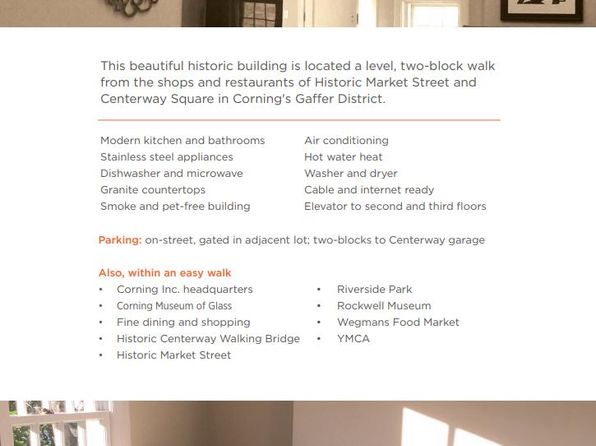 This beautiful historic building is located a level, two-block walk from the shops and restaurants of Historic Market Street and Centerway Square in Corning's Gaffer District.

Modern kitchen and bathrooms
Stainless steel appliances
Dishwasher and microwave
Granite countertops
Smoke and pet-free building

Air conditioning
Hot water heat
Washer and dryer
Cable and internet ready
Elevator to second and third floors

Parking: on-street, gated in adjacent lot; two-blocks to Centerway garage

Also, within an easy walk
• Corning Inc. headquarters
• Corning Museum of Glass
• Fine dining and shopping
• Historic Centerway Walking Bridge
• Historic Market Street

• Riverside Park
• Rockwell Museum
• Wegmans Food Market
• YMCA